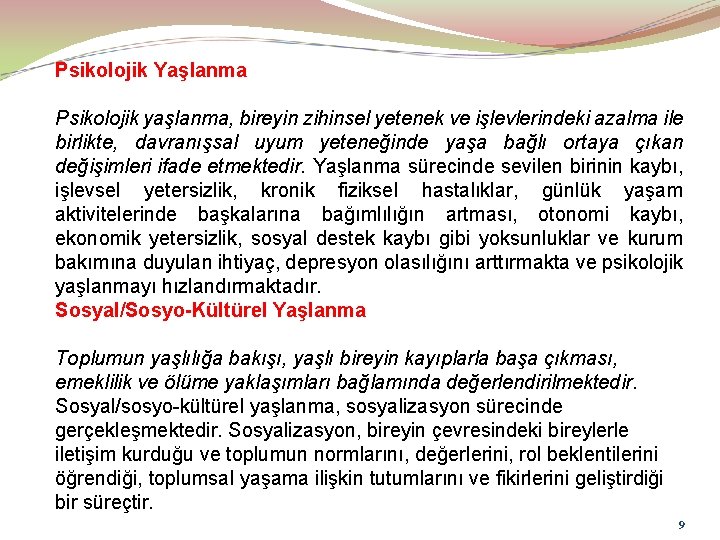 Psikolojik Yaşlanma

Psikolojik yaşlanma, bireyin zihinsel yetenek ve işlevlerindeki azalma ile birlikte, davranışsal uyum yeteneğinde yaşa bağlı ortaya çıkan değişimleri ifade etmektedir. Yaşlanma sürecinde sevilen birinin kaybı, işlevsel yetersizlik, kronik fiziksel hastalıklar, günlük yaşam aktivitelerinde başkalarına bağımlılığın artması, otonomi kaybı, ekonomik yetersizlik, sosyal destek kaybı gibi yoksunluklar ve kurum bakımına duyulan ihtiyaç, depresyon olasılığını arttırmakta ve psikolojik yaşlanmayı hızlandırmaktadır.

Sosyal/Sosyo-Kültürel Yaşlanma

Toplumun yaşlılığa bakışı, yaşlı bireyin kayıplarla başa çıkması, emeklilik ve ölüme yaklaşımları bağlamında değerlendirilmektedir. Sosyal/sosyo-kültürel yaşlanma, sosyalizasyon sürecinde gerçekleşmektedir. Sosyalizasyon, bireyin çevresindeki bireylerle iletişim kurduğu ve toplumun normlarını, değerlerini, rol beklentilerini öğrendiği, toplumsal yaşama ilişkin tutumlarını ve fikirlerini geliştirdiği bir süreçtir.

9